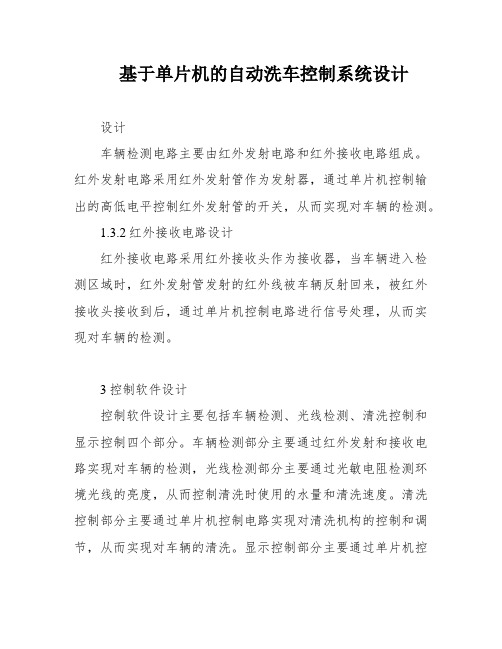 基于单片机的自动洗车控制系统设计

设计

车辆检测电路主要由红外发射电路和红外接收电路组成。红外发射电路采用红外发射管作为发射器，通过单片机控制输出的高低电平控制红外发射管的开关，从而实现对车辆的检测。

1.3.2 红外接收电路设计

红外接收电路采用红外接收头作为接收器，当车辆进入检测区域时，红外发射管发射的红外线被车辆反射回来，被红外接收头接收到后，通过单片机控制电路进行信号处理，从而实现对车辆的检测。

3 控制软件设计

控制软件设计主要包括车辆检测、光线检测、清洗控制和显示控制四个部分。车辆检测部分主要通过红外发射和接收电路实现对车辆的检测，光线检测部分主要通过光敏电阻检测环境光线的亮度，从而控制清洗时使用的水量和清洗速度。清洗控制部分主要通过单片机控制电路实现对清洗机构的控制和调节，从而实现对车辆的清洗。显示控制部分主要通过单片机控